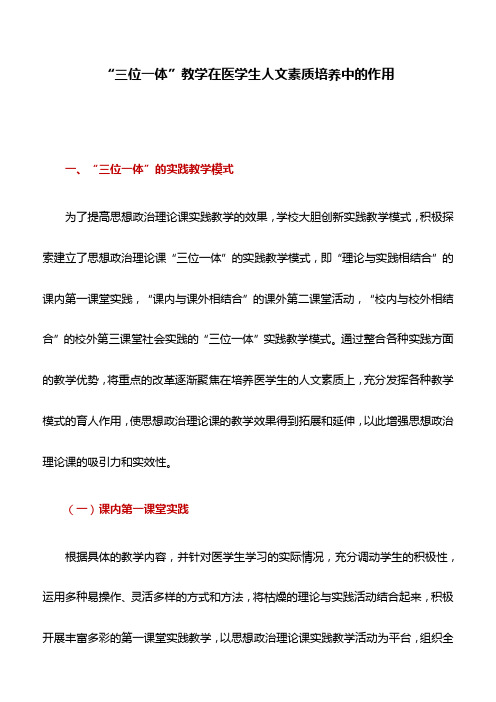 “三位一体”教学在医学生人文素质培养中的作用

一、“三位一体”的实践教学模式

为了提高思想政治理论课实践教学的效果，学校大胆创新实践教学模式，积极探索建立了思想政治理论课“三位一体”的实践教学模式，即“理论与实践相结合”的课内第一课堂实践，“课内与课外相结合”的课外第二课堂活动，“校内与校外相结合”的校外第三课堂社会实践的“三位一体”实践教学模式。通过整合各种实践方面的教学优势，将重点的改革逐渐聚焦在培养医学生的人文素质上，充分发挥各种教学模式的育人作用，使思想政治理论课的教学效果得到拓展和延伸，以此增强思想政治理论课的吸引力和实效性。

（一）课内第一课堂实践

根据具体的教学内容，并针对医学生学习的实际情况，充分调动学生的积极性，运用多种易操作、灵活多样的方式和方法，将枯燥的理论与实践活动结合起来，积极开展丰富多彩的第一课堂实践教学，以思想政治理论课实践教学活动为平台，组织全